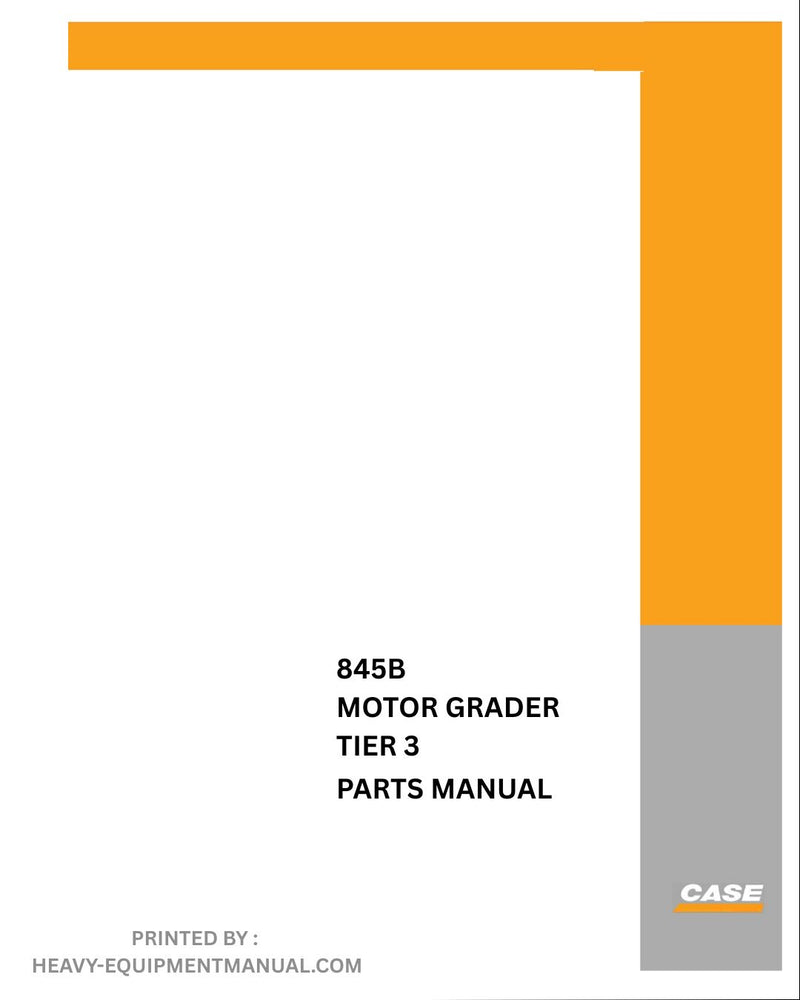 845B
MOTOR GRADER
TIER 3
PARTS MANUAL

CASE

PRINTED BY :
HEAVY-EQUIPMENTMANUAL.COM